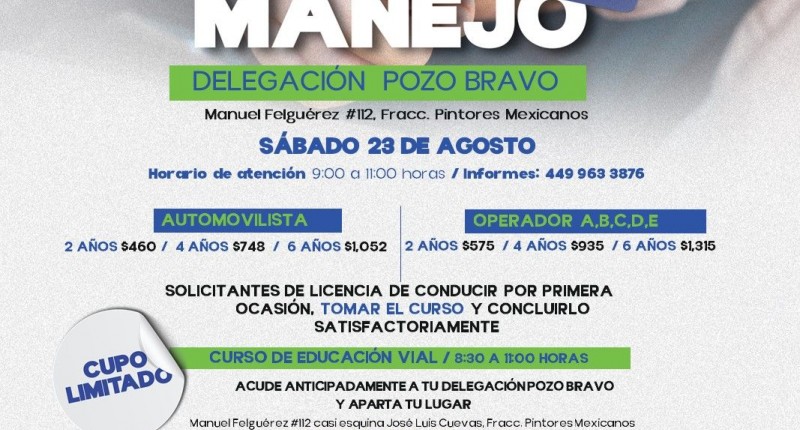 MANEJO

DELEGACIÓN POZO BRAVO

Manuel Felguérez #112, Fracc. Pintores Mexicanos

SÁBADO 23 DE AGOSTO

Horario de atención 9:00 a 11:00 horas / Informes: 449 963 3876

AUTOMOVILISTA

2 AÑOS $460 / 4 AÑOS $748 / 6 AÑOS $1,052

OPERADOR A,B,C,D,E

2 AÑOS $575 / 4 AÑOS $935 / 6 AÑOS $1,315

SOLICITANTES DE LICENCIA DE CONDUCIR POR PRIMERA OCASIÓN, TOMAR EL CURSO Y CONCLUIRLO SATISFACTORIAMENTE

CUPO LIMITADO

CURSO DE EDUCACIÓN VIAL / 8:30 A 11:00 HORAS

ACUDE ANTICIPADAMENTE A TU DELEGACIÓN POZO BRAVO Y APARTA TU LUGAR

Manuel Felguérez #112 casi esquina José Luis Cuevas, Fracc. Pintores Mexicanos